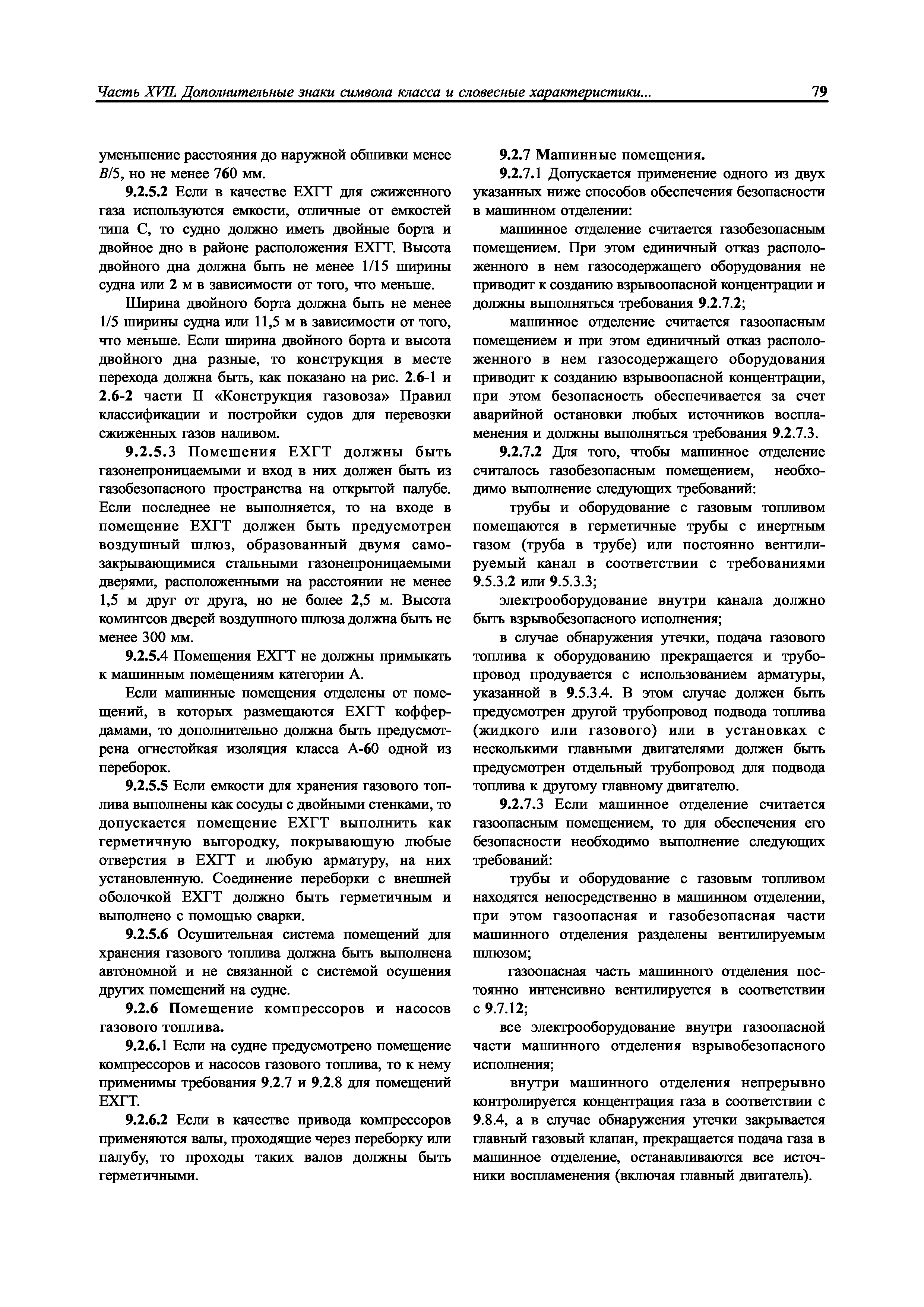 Часть XVII. Дополнительные знаки символа класса и словесные характеристики... 79

уменьшение расстояния до наружной обшивки менее $B/5$, но не менее 760 мм.

9.2.5.2 Если в качестве ЕХГТ для сжиженного газа используются емкости, отличные от емкостей типа С, то судно должно иметь двойные борта и двойное дно в районе расположения ЕХГТ. Высота двойного дна должна быть не менее 1/15 ширины судна или 2 м в зависимости от того, что меньше.

Ширина двойного борта должна быть не менее 1/5 ширины судна или 11,5 м в зависимости от того, что меньше. Если ширина двойного борта и высота двойного дна разные, то конструкция в месте перехода должна быть, как показано на рис. 2.6-1 и 2.6-2 части II «Конструкция газовоза» Правил классификации и постройки судов для перевозки сжиженных газов наливом.

9.2.5.3 Помещения ЕХГТ должны быть газонепроницаемыми и вход в них должен быть из газобезопасного пространства на открытой палубе. Если последнее не выполняется, то на входе в помещение ЕХГТ должен быть предусмотрен воздушный шлюз, образованный двумя самозакрывающимися стальными газонепроницаемыми дверями, расположенными на расстоянии не менее 1,5 м друг от друга, но не более 2,5 м. Высота комингсов дверей воздушного шлюза должна быть не менее 300 мм.

9.2.5.4 Помещения ЕХГТ не должны примыкать к машинным помещениям категории А.

Если машинные помещения отделены от помещений, в которых размещаются ЕХГТ коффердамами, то дополнительно должна быть предусмотрена огнестойкая изоляция класса А-60 одной из переборок.

9.2.5.5 Если емкости для хранения газового топлива выполнены как сосуды с двойными стенками, то допускается помещение ЕХГТ выполнить как герметичную выгородку, покрывающую любые отверстия в ЕХГТ и любую арматуру, на них установленную. Соединение переборки с внешней оболочкой ЕХГТ должно быть герметичным и выполнено с помощью сварки.

9.2.5.6 Осушительная система помещений для хранения газового топлива должна быть выполнена автономной и не связанной с системой осушения других помещений на судне.

9.2.6 Помещение компрессоров и насосов газового топлива.

9.2.6.1 Если на судне предусмотрено помещение компрессоров и насосов газового топлива, то к нему применимы требования 9.2.7 и 9.2.8 для помещений ЕХГТ.

9.2.6.2 Если в качестве привода компрессоров применяются валы, проходящие через переборку или палубу, то проходы таких валов должны быть герметичными.

9.2.7 Машинные помещения.

9.2.7.1 Допускается применение одного из двух указанных ниже способов обеспечения безопасности в машинном отделении:

машинное отделение считается газобезопасным помещением. При этом единичный отказ расположенного в нем газосодержащего оборудования не приводит к созданию взрывоопасной концентрации и должны выполняться требования 9.2.7.2;

машинное отделение считается газоопасным помещением и при этом единичный отказ расположенного в нем газосодержащего оборудования приводит к созданию взрывоопасной концентрации, при этом безопасность обеспечивается за счет аварийной остановки любых источников воспламенения и должны выполняться требования 9.2.7.3.

9.2.7.2 Для того, чтобы машинное отделение считалось газобезопасным помещением, необходимо выполнение следующих требований:

трубы и оборудование с газовым топливом помещаются в герметичные трубы с инертным газом (труба в трубе) или постоянно вентилируемый канал в соответствии с требованиями 9.5.3.2 или 9.5.3.3;

электрооборудование внутри канала должно быть взрывобезопасного исполнения;

в случае обнаружения утечки, подача газового топлива к оборудованию прекращается и трубопровод продувается с использованием арматуры, указанной в 9.5.3.4. В этом случае должен быть предусмотрен другой трубопровод подвода топлива (жидкого или газового) или в установках с несколькими главными двигателями должен быть предусмотрен отдельный трубопровод для подвода топлива к другому главному двигателю.

9.2.7.3 Если машинное отделение считается газоопасным помещением, то для обеспечения его безопасности необходимо выполнение следующих требований:

трубы и оборудование с газовым топливом находятся непосредственно в машинном отделении, при этом газоопасная и газобезопасная части машинного отделения разделены вентилируемым шлюзом;

газоопасная часть машинного отделения постоянно интенсивно вентилируется в соответствии с 9.7.12;

все электрооборудование внутри газоопасной части машинного отделения взрывобезопасного исполнения;

внутри машинного отделения непрерывно контролируется концентрация газа в соответствии с 9.8.4, а в случае обнаружения утечки закрывается главный газовый клапан, прекращается подача газа в машинное отделение, останавливаются все источники воспламенения (включая главный двигатель).